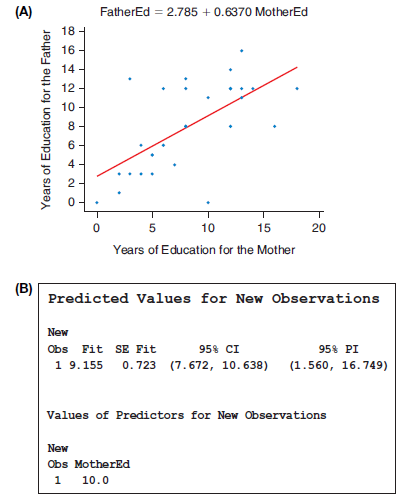 (A)

FatherEd = 2.785 + 0.6370 MotherEd

Years of Education for the Father

18
16
14
12
10
8
6
4
2
0

0 5 10 15 20

Years of Education for the Mother

(B)

Predicted Values for New Observations

| New Obs | Fit | SE Fit | 95% CI | 95% PI |
|---|---|---|---|---|
| 1 | 9.155 | 0.723 | (7.672, 10.638) | (1.560, 16.749) |

Values of Predictors for New Observations

| New Obs | MotherEd |
|---|---|
| 1 | 10.0 |